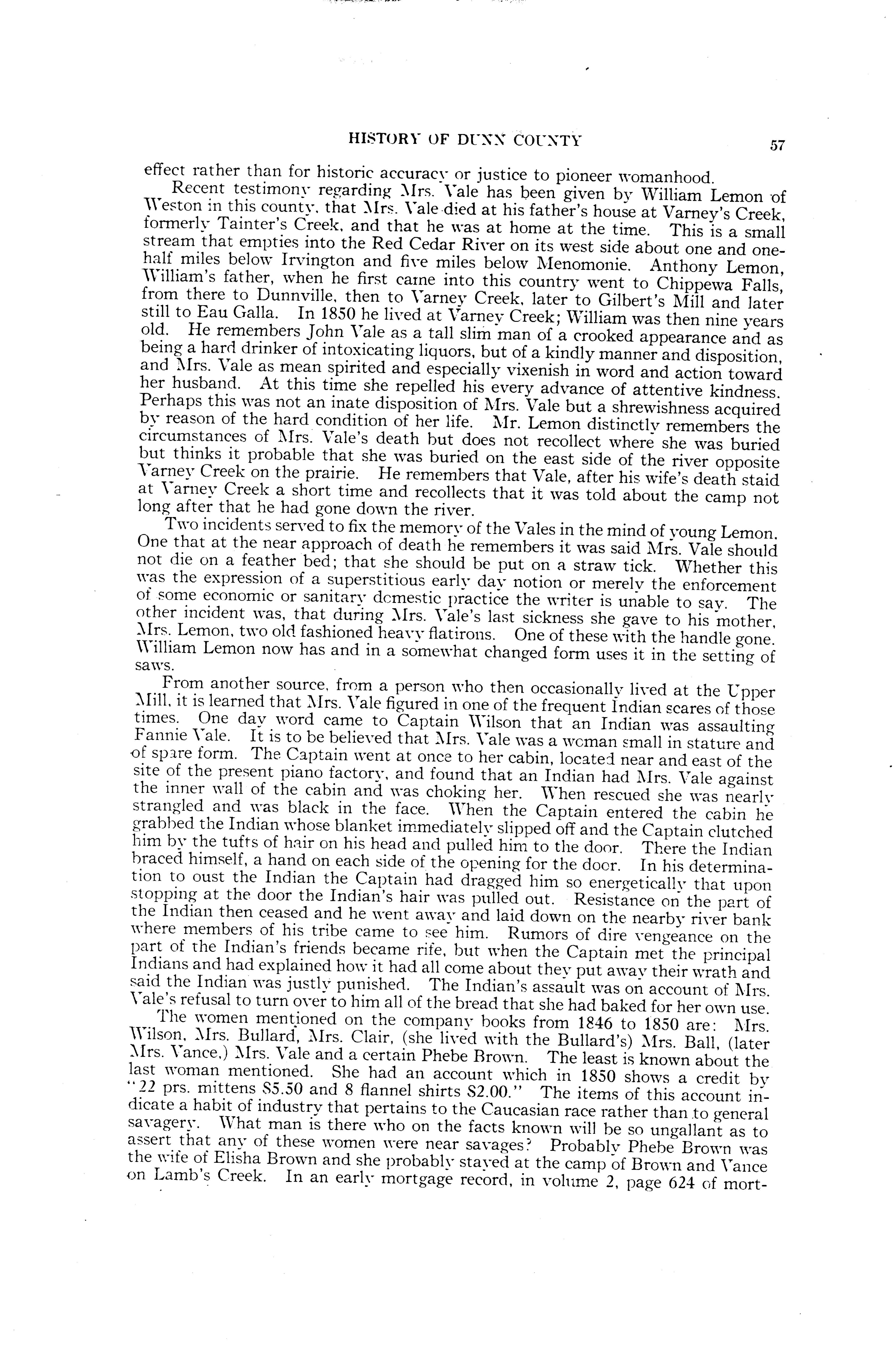 HISTORY OF DUNN COUNTY 57

effect rather than for historic accuracy or justice to pioneer womanhood.

Recent testimony regarding Mrs. Vale has been given by William Lemon of Weston in this county, that Mrs. Vale died at his father's house at Varney's Creek, formerly Tainter's Creek, and that he was at home at the time. This is a small stream that empties into the Red Cedar River on its west side about one and one-half miles below Irvington and five miles below Menomonie. Anthony Lemon, William's father, when he first came into this country went to Chippewa Falls, from there to Dunnville, then to Varney Creek, later to Gilbert's Mill and later still to Eau Galla. In 1850 he lived at Varney Creek; William was then nine years old. He remembers John Vale as a tall slim man of a crooked appearance and as being a hard drinker of intoxicating liquors, but of a kindly manner and disposition, and Mrs. Vale as mean spirited and especially vixenish in word and action toward her husband. At this time she repelled his every advance of attentive kindness. Perhaps this was not an inate disposition of Mrs. Vale but a shrewishness acquired by reason of the hard condition of her life. Mr. Lemon distinctly remembers the circumstances of Mrs. Vale's death but does not recollect where she was buried but thinks it probable that she was buried on the east side of the river opposite Varney Creek on the prairie. He remembers that Vale, after his wife's death staid at Varney Creek a short time and recollects that it was told about the camp not long after that he had gone down the river.

Two incidents served to fix the memory of the Vales in the mind of young Lemon. One that at the near approach of death he remembers it was said Mrs. Vale should not die on a feather bed; that she should be put on a straw tick. Whether this was the expression of a superstitious early day notion or merely the enforcement of some economic or sanitary domestic practice the writer is unable to say. The other incident was, that during Mrs. Vale's last sickness she gave to his mother, Mrs. Lemon, two old fashioned heavy flatirons. One of these with the handle gone. William Lemon now has and in a somewhat changed form uses it in the setting of saws.

From another source, from a person who then occasionally lived at the Upper Mill, it is learned that Mrs. Vale figured in one of the frequent Indian scares of those times. One day word came to Captain Wilson that an Indian was assaulting Fannie Vale. It is to be believed that Mrs. Vale was a woman small in stature and of spare form. The Captain went at once to her cabin, located near and east of the site of the present piano factory, and found that an Indian had Mrs. Vale against the inner wall of the cabin and was choking her. When rescued she was nearly strangled and was black in the face. When the Captain entered the cabin he grabbed the Indian whose blanket immediately slipped off and the Captain clutched him by the tufts of hair on his head and pulled him to the door. There the Indian braced himself, a hand on each side of the opening for the door. In his determination to oust the Indian the Captain had dragged him so energetically that upon stopping at the door the Indian's hair was pulled out. Resistance on the part of the Indian then ceased and he went away and laid down on the nearby river bank where members of his tribe came to see him. Rumors of dire vengeance on the part of the Indian's friends became rife, but when the Captain met the principal Indians and had explained how it had all come about they put away their wrath and said the Indian was justly punished. The Indian's assault was on account of Mrs. Vale's refusal to turn over to him all of the bread that she had baked for her own use.

The women mentioned on the company books from 1846 to 1850 are: Mrs. Wilson, Mrs. Bullard, Mrs. Clair, (she lived with the Bullard's) Mrs. Ball, (later Mrs. Vance,) Mrs. Vale and a certain Phebe Brown. The least is known about the last woman mentioned. She had an account which in 1850 shows a credit by "22 prs. mittens $5.50 and 8 flannel shirts $2.00." The items of this account indicate a habit of industry that pertains to the Caucasian race rather than to general savagery. What man is there who on the facts known will be so ungallant as to assert that any of these women were near savages? Probably Phebe Brown was the wife of Elisha Brown and she probably stayed at the camp of Brown and Vance on Lamb's Creek. In an early mortgage record, in volume 2, page 624 of mort-